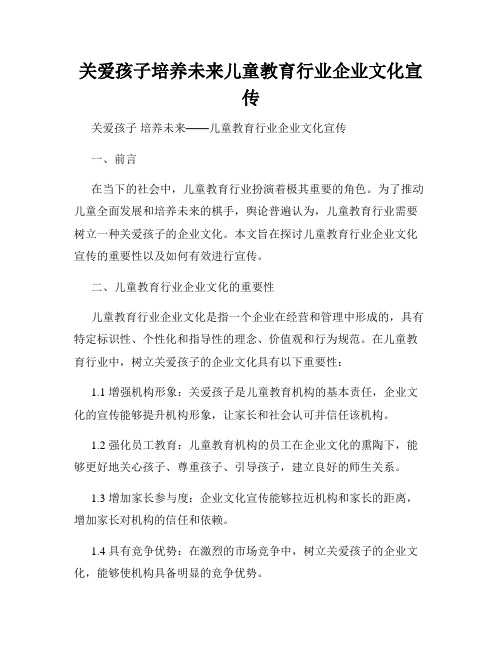 关爱孩子培养未来儿童教育行业企业文化宣传

关爱孩子 培养未来——儿童教育行业企业文化宣传

一、前言

在当下的社会中，儿童教育行业扮演着极其重要的角色。为了推动儿童全面发展和培养未来的棋手，舆论普遍认为，儿童教育行业需要树立一种关爱孩子的企业文化。本文旨在探讨儿童教育行业企业文化宣传的重要性以及如何有效进行宣传。

二、儿童教育行业企业文化的重要性

儿童教育行业企业文化是指一个企业在经营和管理中形成的，具有特定标识性、个性化和指导性的理念、价值观和行为规范。在儿童教育行业中，树立关爱孩子的企业文化具有以下重要性：

1.1 增强机构形象：关爱孩子是儿童教育机构的基本责任，企业文化的宣传能够提升机构形象，让家长和社会认可并信任该机构。

1.2 强化员工教育：儿童教育机构的员工在企业文化的熏陶下，能够更好地关心孩子、尊重孩子、引导孩子，建立良好的师生关系。

1.3 增加家长参与度：企业文化宣传能够拉近机构和家长的距离，增加家长对机构的信任和依赖。

1.4 具有竞争优势：在激烈的市场竞争中，树立关爱孩子的企业文化，能够使机构具备明显的竞争优势。